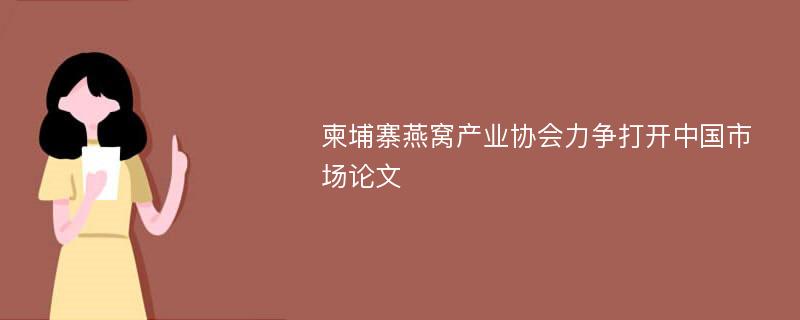 柬埔寨燕窝产业协会力争打开中国市场论文